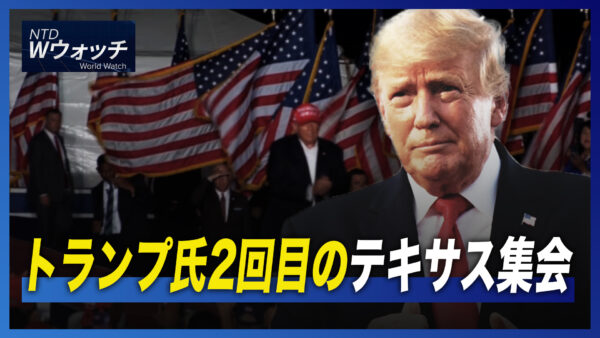 NTD
Wウォッチ
World Watch

トランプ氏2回目のテキサス集会